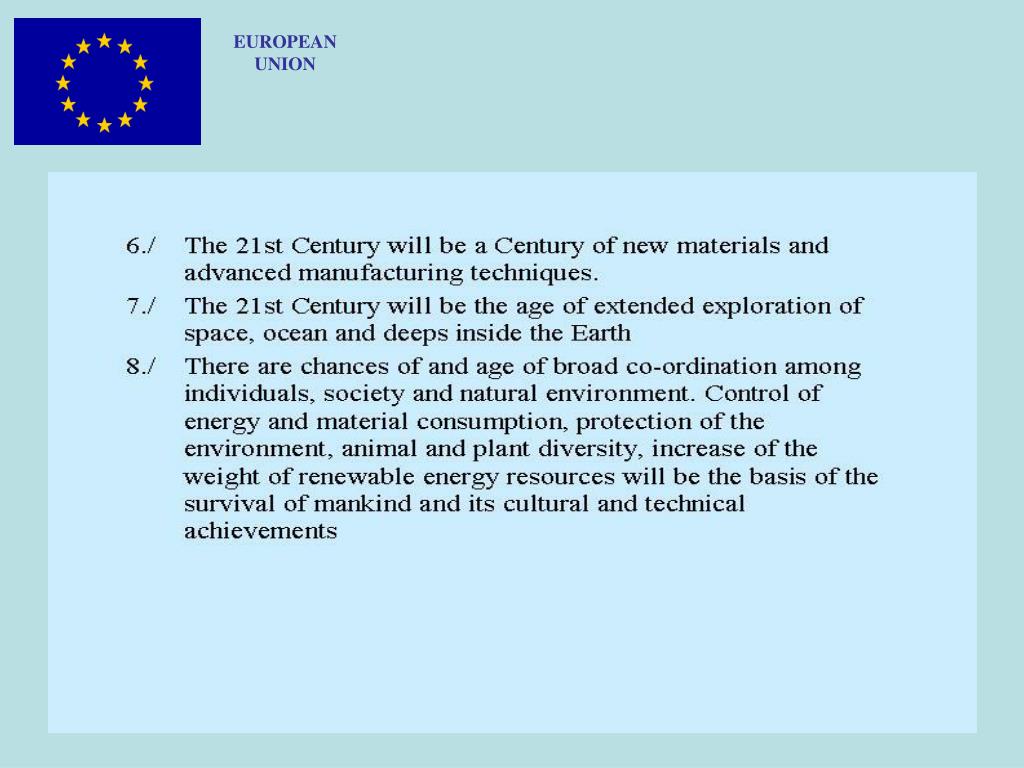 EUROPEAN UNION

6./ The 21st Century will be a Century of new materials and advanced manufacturing techniques.

7./ The 21st Century will be the age of extended exploration of space, ocean and deeps inside the Earth

8./ There are chances of and age of broad co-ordination among individuals, society and natural environment. Control of energy and material consumption, protection of the environment, animal and plant diversity, increase of the weight of renewable energy resources will be the basis of the survival of mankind and its cultural and technical achievements